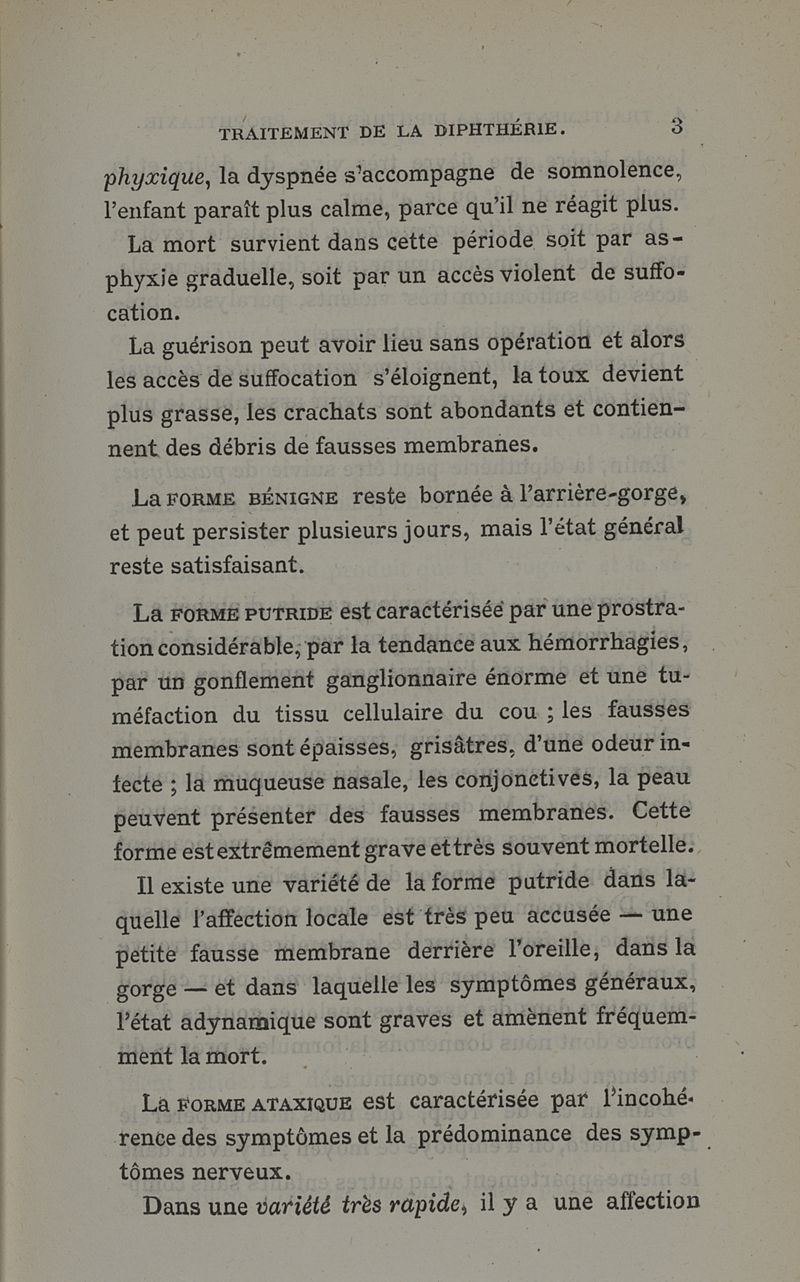 TRAITEMENT DE LA DIPHTHÉRIE. 3

phyxique, la dyspnée s'accompagne de somnolence, l'enfant paraît plus calme, parce qu'il ne réagit plus.

La mort survient dans cette période soit par asphyxie graduelle, soit par un accès violent de suffocation.

La guérison peut avoir lieu sans opération et alors les accès de suffocation s'éloignent, la toux devient plus grasse, les crachats sont abondants et contiennent des débris de fausses membranes.

La FORME BÉNIGNE reste bornée à l'arrière-gorge, et peut persister plusieurs jours, mais l'état général reste satisfaisant.

La FORME PUTRIDE est caractérisée par une prostration considérable, par la tendance aux hémorrhagies, par un gonflement ganglionnaire énorme et une tuméfaction du tissu cellulaire du cou ; les fausses membranes sont épaisses, grisâtres, d'une odeur infecte ; la muqueuse nasale, les conjonctives, la peau peuvent présenter des fausses membranes. Cette forme est extrêmement grave et très souvent mortelle.

Il existe une variété de la forme putride dans laquelle l'affection locale est très peu accusée — une petite fausse membrane derrière l'oreille, dans la gorge — et dans laquelle les symptômes généraux, l'état adynamique sont graves et amènent fréquemment la mort.

La FORME ATAXIQUE est caractérisée par l'incohérence des symptômes et la prédominance des symptômes nerveux.

Dans une variété très rapide, il y a une affection